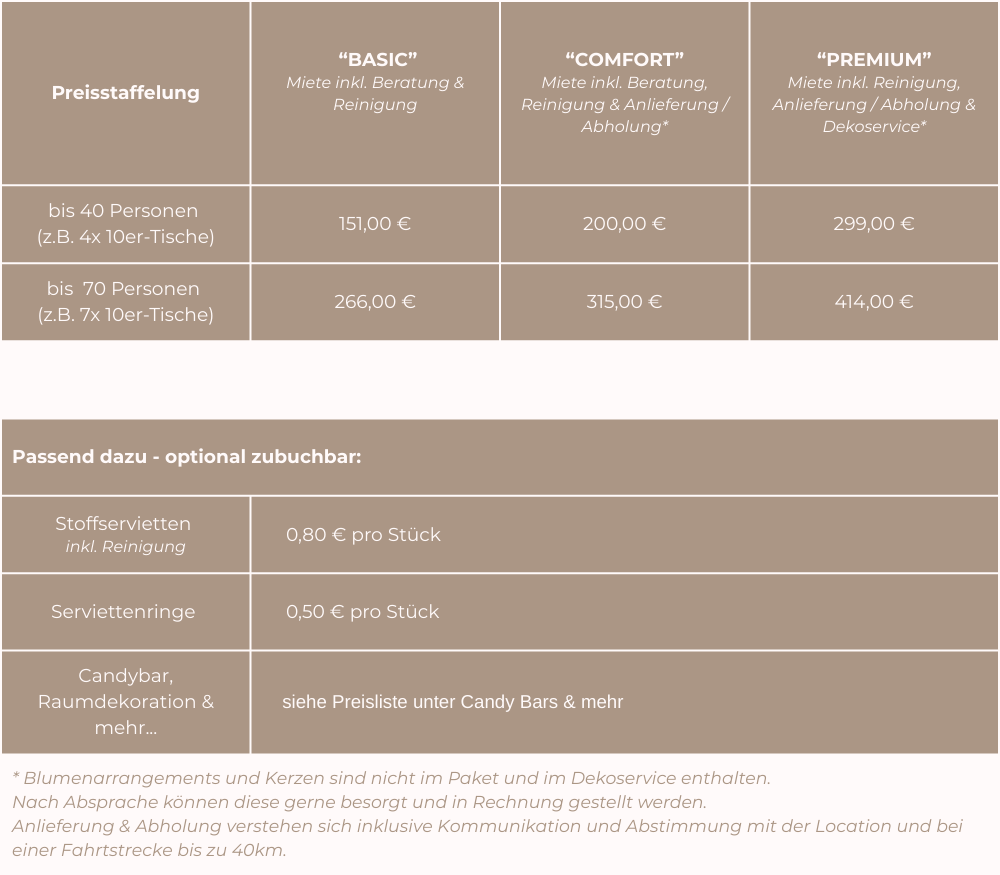 | Preisstaffelung | “BASIC” Miete inkl. Beratung & Reinigung | “COMFORT” Miete inkl. Beratung, Reinigung & Anlieferung / Abholung* | “PREMIUM” Miete inkl. Reinigung, Anlieferung / Abholung & Dekoservice* |
|---|---|---|---|
| bis 40 Personen (z.B. 4x 10er-Tische) | 151,00 € | 200,00 € | 299,00 € |
| bis 70 Personen (z.B. 7x 10er-Tische) | 266,00 € | 315,00 € | 414,00 € |

| Passend dazu - optional zubuchbar: | |
|---|---|
| Stoffservietten inkl. Reinigung | 0,80 € pro Stück |
| Serviettenringe | 0,50 € pro Stück |
| Candybar, Raumdekoration & mehr... | siehe Preisliste unter Candy Bars & mehr |

* Blumenarrangements und Kerzen sind nicht im Paket und im Dekoservice enthalten.
Nach Absprache können diese gerne besorgt und in Rechnung gestellt werden.
Anlieferung & Abholung verstehen sich inklusive Kommunikation und Abstimmung mit der Location und bei einer Fahrtstrecke bis zu 40km.